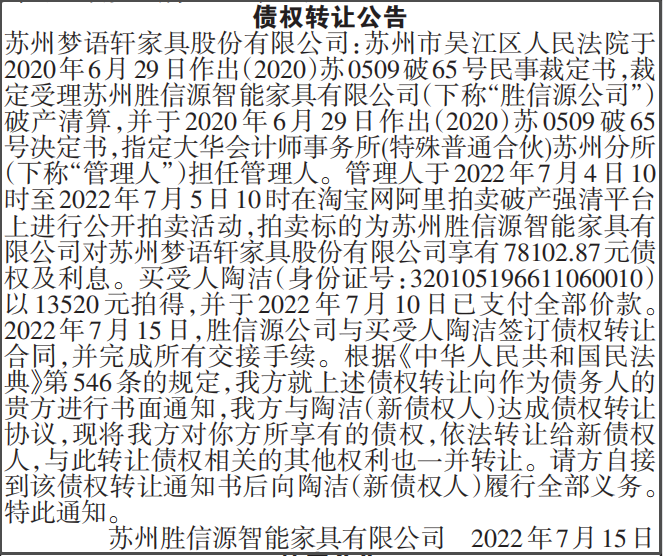 债权转让公告

苏州梦语轩家具股份有限公司：苏州市吴江区人民法院于2020年6月29日作出（2020）苏0509破65号民事裁定书，裁定受理苏州胜信源智能家具有限公司（下称“胜信源公司”）破产清算，并于2020年6月29日作出（2020）苏0509破65号决定书，指定大华会计师事务所(特殊普通合伙)苏州分所(下称“管理人”)担任管理人。管理人于2022年7月4日10时至2022年7月5日10时在淘宝网阿里拍卖破产强清平台上进行公开拍卖活动，拍卖标的为苏州胜信源智能家具有限公司对苏州梦语轩家具股份有限公司享有78102.87元债权及利息。买受人陶洁（身份证号：320105196611060010）以13520元拍得，并于2022年7月10日已支付全部价款。2022年7月15日，胜信源公司与买受人陶洁签订债权转让合同，并完成所有交接手续。根据《中华人民共和国民法典》第546条的规定，我方就上述债权转让向作为债务人的贵方进行书面通知，我方与陶洁（新债权人）达成债权转让协议，现将我方对你方所享有的债权，依法转让给新债权人，与此转让债权相关的其他权利也一并转让。请方自接到该债权转让通知书后向陶洁（新债权人）履行全部义务。特此通知。

苏州胜信源智能家具有限公司 2022年7月15日